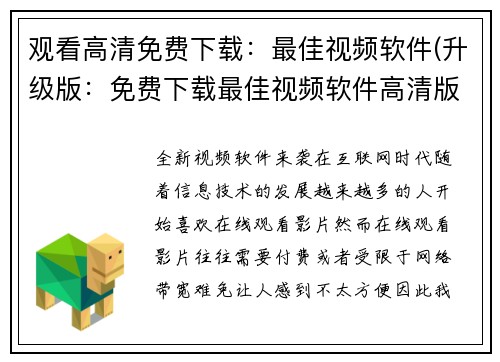 观看高清免费下载：最佳视频软件(升级版：免费下载最佳视频软件高清版

全新视频软件来袭在互联网时代随着信息技术的发展越来越多的人开始喜欢在线观看影片然而在线观看影片往往需要付费或者受限于网络带宽难免让人感到不太方便因此我